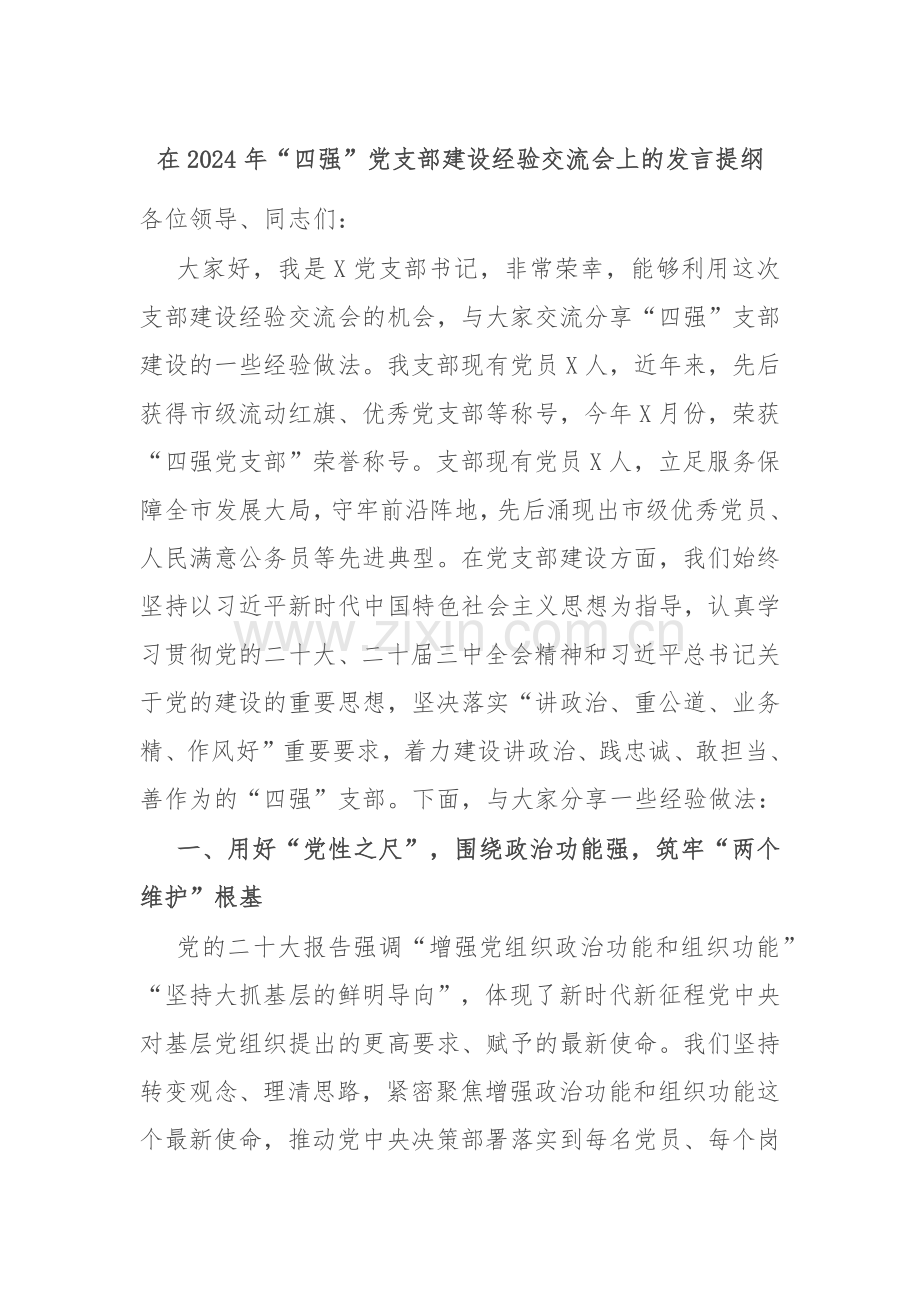 在2024年“四强”党支部建设经验交流会上的发言提纲

各位领导、同志们：

大家好，我是X党支部书记，非常荣幸，能够利用这次支部建设经验交流会的机会，与大家交流分享“四强”支部建设的一些经验做法。我支部现有党员X人，近年来，先后获得市级流动红旗、优秀党支部等称号，今年X月份，荣获“四强党支部”荣誉称号。支部现有党员X人，立足服务保障全市发展大局，守牢前沿阵地，先后涌现出市级优秀党员、人民满意公务员等先进典型。在党支部建设方面，我们始终坚持以习近平新时代中国特色社会主义思想为指导，认真学习贯彻党的二十大、二十届三中全会精神和习近平总书记关于党的建设的重要思想，坚决落实“讲政治、重公道、业务精、作风好”重要要求，着力建设讲政治、践忠诚、敢担当、善作为的“四强”支部。下面，与大家分享一些经验做法：

一、用好“党性之尺”，围绕政治功能强，筑牢“两个维护”根基

党的二十大报告强调“增强党组织政治功能和组织功能”“坚持大抓基层的鲜明导向”，体现了新时代新征程党中央对基层党组织提出的更高要求、赋予的最新使命。我们坚持转变观念、理清思路，紧密聚焦增强政治功能和组织功能这个最新使命，推动党中央决策部署落实到每名党员、每个岗

www.zixin.com.cn